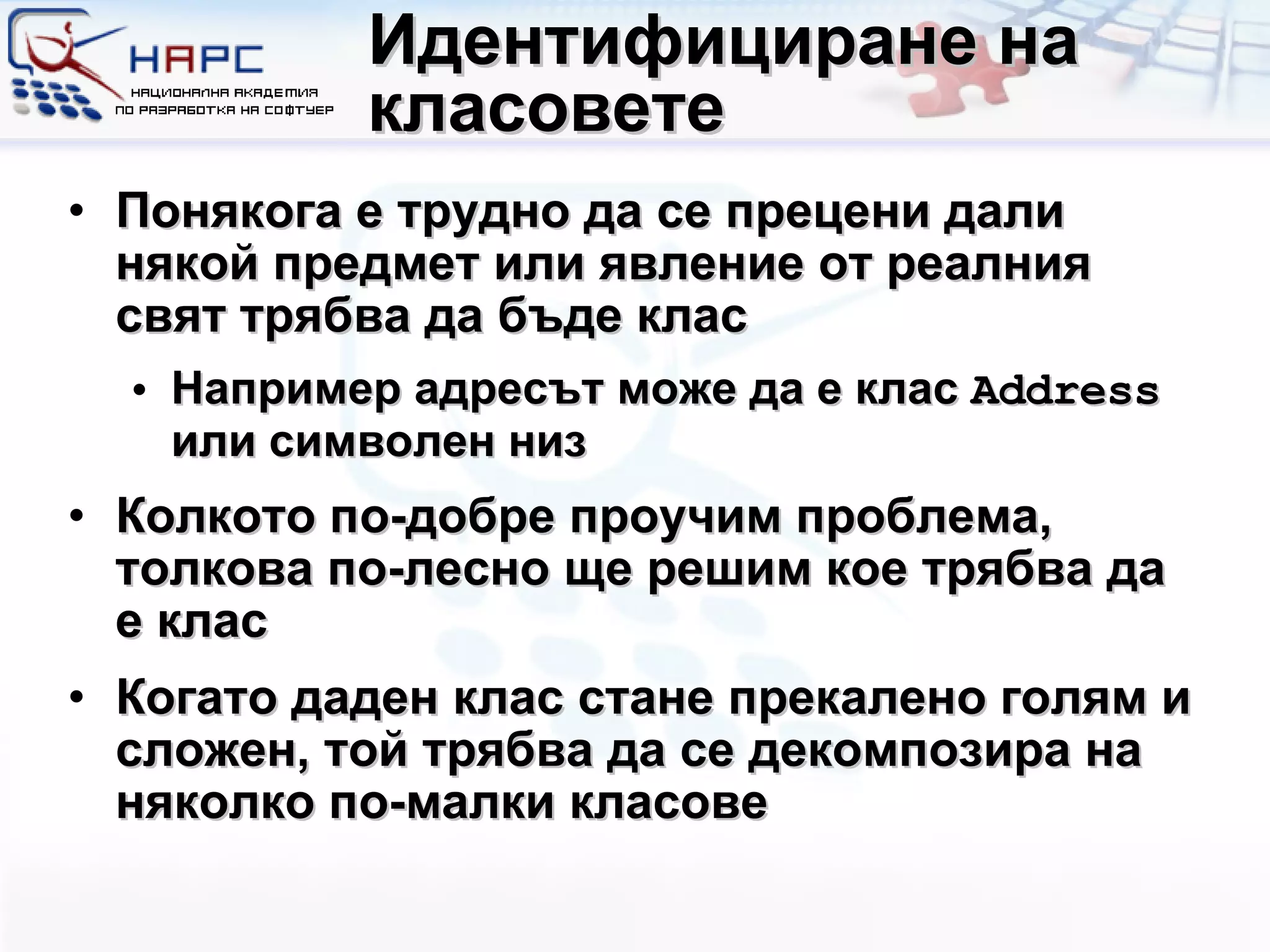 НАРС
НАЦИОНАЛНА АКАДЕМИЯ
ПО РАЗРАБОТКА НА СОФТУЕР

Идентифициране на класовете

• Понякога е трудно да се прецени дали някой предмет или явление от реалния свят трябва да бъде клас

• Например адресът може да е клас Address или символен низ

• Колкото по-добре проучим проблема, толкова по-лесно ще решим кое трябва да е клас

• Когато даден клас стане прекалено голям и сложен, той трябва да се декомпозира на няколко по-малки класове